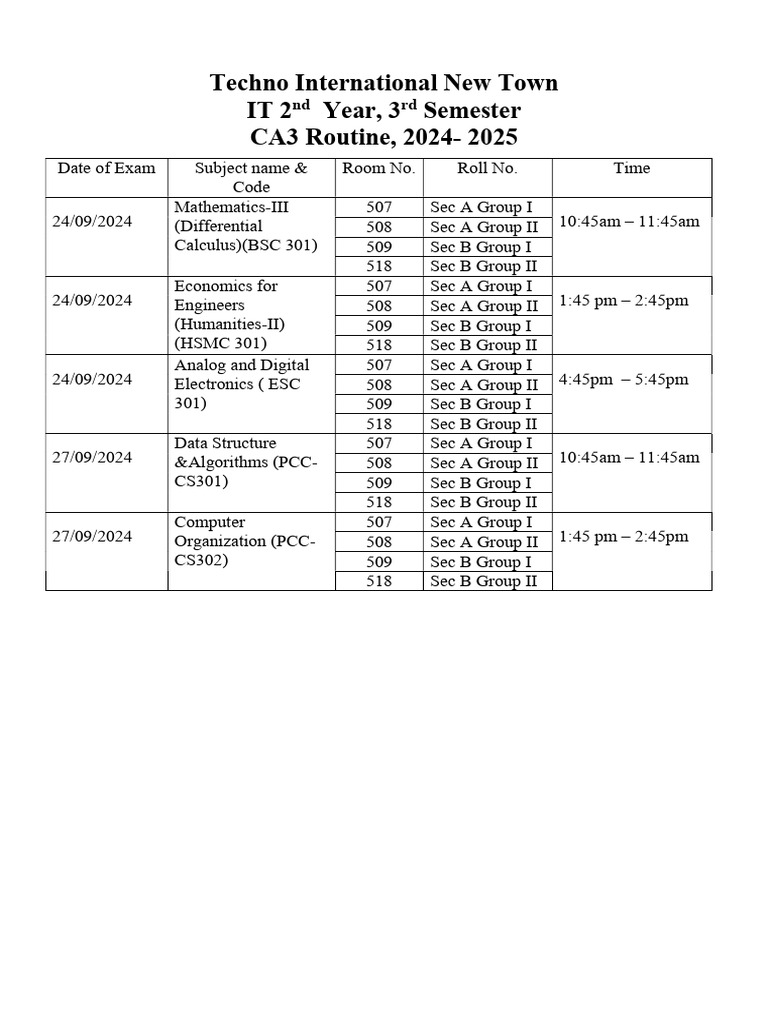 Techno International New Town
IT 2$^{nd}$ Year, 3$^{rd}$ Semester
CA3 Routine, 2024- 2025

| Date of Exam | Subject name & Code | Room No. | Roll No. | Time |
|---|---|---|---|---|
| 24/09/2024 | Mathematics-III (Differential Calculus)(BSC 301) | 507 | Sec A Group I | 10:45am – 11:45am |
| | | 508 | Sec A Group II | |
| | | 509 | Sec B Group I | |
| | | 518 | Sec B Group II | |
| 24/09/2024 | Economics for Engineers (Humanities-II) (HSMC 301) | 507 | Sec A Group I | 1:45 pm – 2:45pm |
| | | 508 | Sec A Group II | |
| | | 509 | Sec B Group I | |
| | | 518 | Sec B Group II | |
| 24/09/2024 | Analog and Digital Electronics ( ESC 301) | 507 | Sec A Group I | 4:45pm – 5:45pm |
| | | 508 | Sec A Group II | |
| | | 509 | Sec B Group I | |
| | | 518 | Sec B Group II | |
| 27/09/2024 | Data Structure &Algorithms (PCC-CS301) | 507 | Sec A Group I | 10:45am – 11:45am |
| | | 508 | Sec A Group II | |
| | | 509 | Sec B Group I | |
| | | 518 | Sec B Group II | |
| 27/09/2024 | Computer Organization (PCC-CS302) | 507 | Sec A Group I | 1:45 pm – 2:45pm |
| | | 508 | Sec A Group II | |
| | | 509 | Sec B Group I | |
| | | 518 | Sec B Group II | |